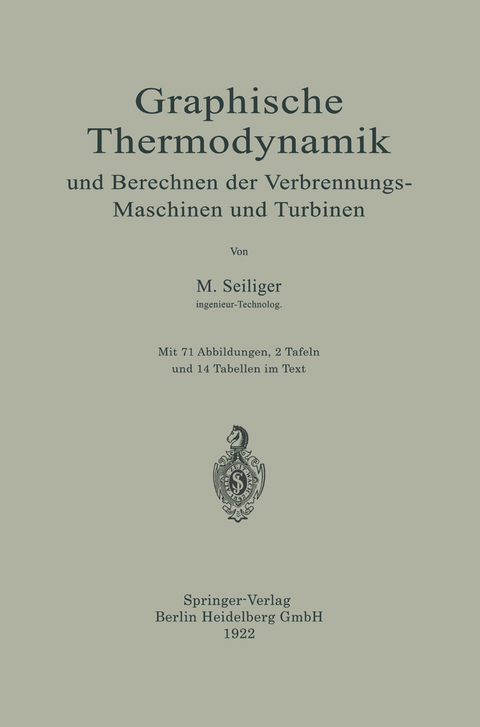 Graphische Thermodynamik

und Berechnen der Verbrennungs-Maschinen und Turbinen

Von

M. Seiliger
ingenieur-Technolog.

Mit 71 Abbildungen, 2 Tafeln und 14 Tabellen im Text

Springer-Verlag
Berlin Heidelberg GmbH
1922